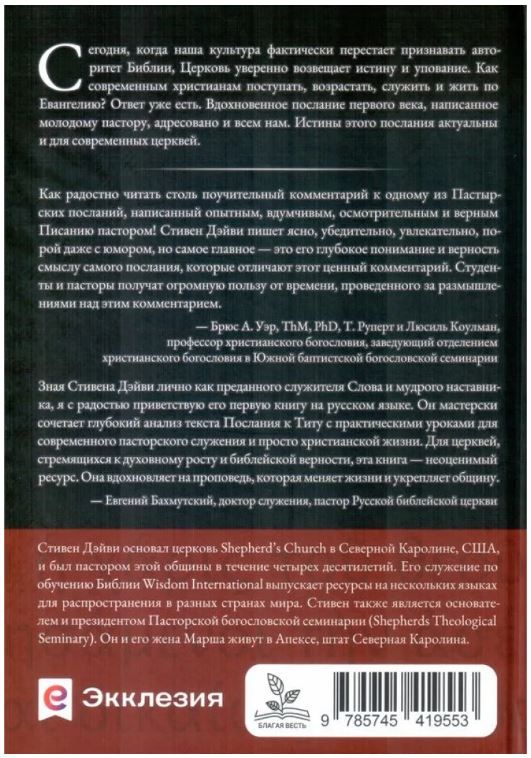 Сегодня, когда наша культура фактически перестает признавать авторитет Библии, Церковь уверенно возвещает истину и упование. Как современным христианам поступать, возрастать, служить и жить по Евангелию? Ответ уже есть. Вдохновенное послание первого века, написанное молодому пастору, адресовано и всем нам. Истины этого послания актуальны и для современных церквей.

Как радостно читать столь поучительный комментарий к одному из Пастырских посланий, написанный опытным, вдумчивым, осмотрительным и верным Писанию пастором! Стивен Дэйви пишет ясно, убедительно, увлекательно, порой даже с юмором, но самое главное — это его глубокое понимание и верность смыслу самого послания, которые отличают этот ценный комментарий. Студенты и пасторы получат огромную пользу от времени, проведенного за размышлениями над этим комментарием.

— Брюс А. Уэр, ThM, PhD, Т. Руперт и Люсиль Коулман, профессор христианского богословия, заведующий отделением христианского богословия в Южной баптистской богословской семинарии

Зная Стивена Дэйви лично как преданного служителя Слова и мудрого наставника, я с радостью приветствую его первую книгу на русском языке. Он мастерски сочетает глубокий анализ текста Послания к Титу с практическими уроками для современного пасторского служения и просто христианской жизни. Для церквей, стремящихся к духовному росту и библейской верности, эта книга — неоценимый ресурс. Она вдохновляет на проповедь, которая меняет жизни и укрепляет общину.

— Евгений Бахмутский, доктор служения, пастор Русской библейской церкви

Стивен Дэйви основал церковь Shepherd's Church в Северной Каролине, США, и был пастором этой общины в течение четырех десятилетий. Его служение по обучению Библии Wisdom International выпускает ресурсы на нескольких языках для распространения в разных странах мира. Стивен также является основателем и президентом Пасторской богословской семинарии (Shepherds Theological Seminary). Он и его жена Марша живут в Апексе, штат Северная Каролина.

Экклезия

БЛАГАЯ ВЕСТЬ

9 785745 419553